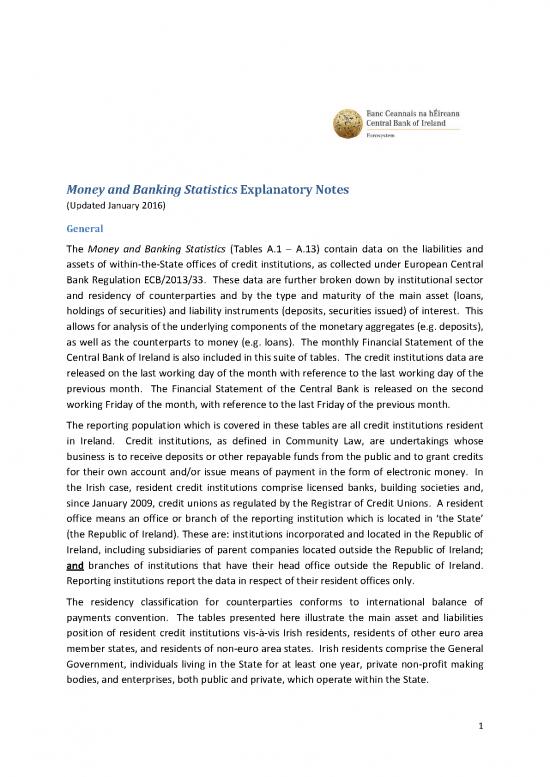 Banc Ceannais na hÉireann
Central Bank of Ireland
Eurosystem

Money and Banking Statistics Explanatory Notes
(Updated January 2016)

General

The Money and Banking Statistics (Tables A.1 – A.13) contain data on the liabilities and assets of within-the-State offices of credit institutions, as collected under European Central Bank Regulation ECB/2013/33. These data are further broken down by institutional sector and residency of counterparties and by the type and maturity of the main asset (loans, holdings of securities) and liability instruments (deposits, securities issued) of interest. This allows for analysis of the underlying components of the monetary aggregates (e.g. deposits), as well as the counterparts to money (e.g. loans). The monthly Financial Statement of the Central Bank of Ireland is also included in this suite of tables. The credit institutions data are released on the last working day of the month with reference to the last working day of the previous month. The Financial Statement of the Central Bank is released on the second working Friday of the month, with reference to the last Friday of the previous month.

The reporting population which is covered in these tables are all credit institutions resident in Ireland. Credit institutions, as defined in Community Law, are undertakings whose business is to receive deposits or other repayable funds from the public and to grant credits for their own account and/or issue means of payment in the form of electronic money. In the Irish case, resident credit institutions comprise licensed banks, building societies and, since January 2009, credit unions as regulated by the Registrar of Credit Unions. A resident office means an office or branch of the reporting institution which is located in 'the State' (the Republic of Ireland). These are: institutions incorporated and located in the Republic of Ireland, including subsidiaries of parent companies located outside the Republic of Ireland; and branches of institutions that have their head office outside the Republic of Ireland. Reporting institutions report the data in respect of their resident offices only.

The residency classification for counterparties conforms to international balance of payments convention. The tables presented here illustrate the main asset and liabilities position of resident credit institutions vis-à-vis Irish residents, residents of other euro area member states, and residents of non-euro area states. Irish residents comprise the General Government, individuals living in the State for at least one year, private non-profit making bodies, and enterprises, both public and private, which operate within the State.

1